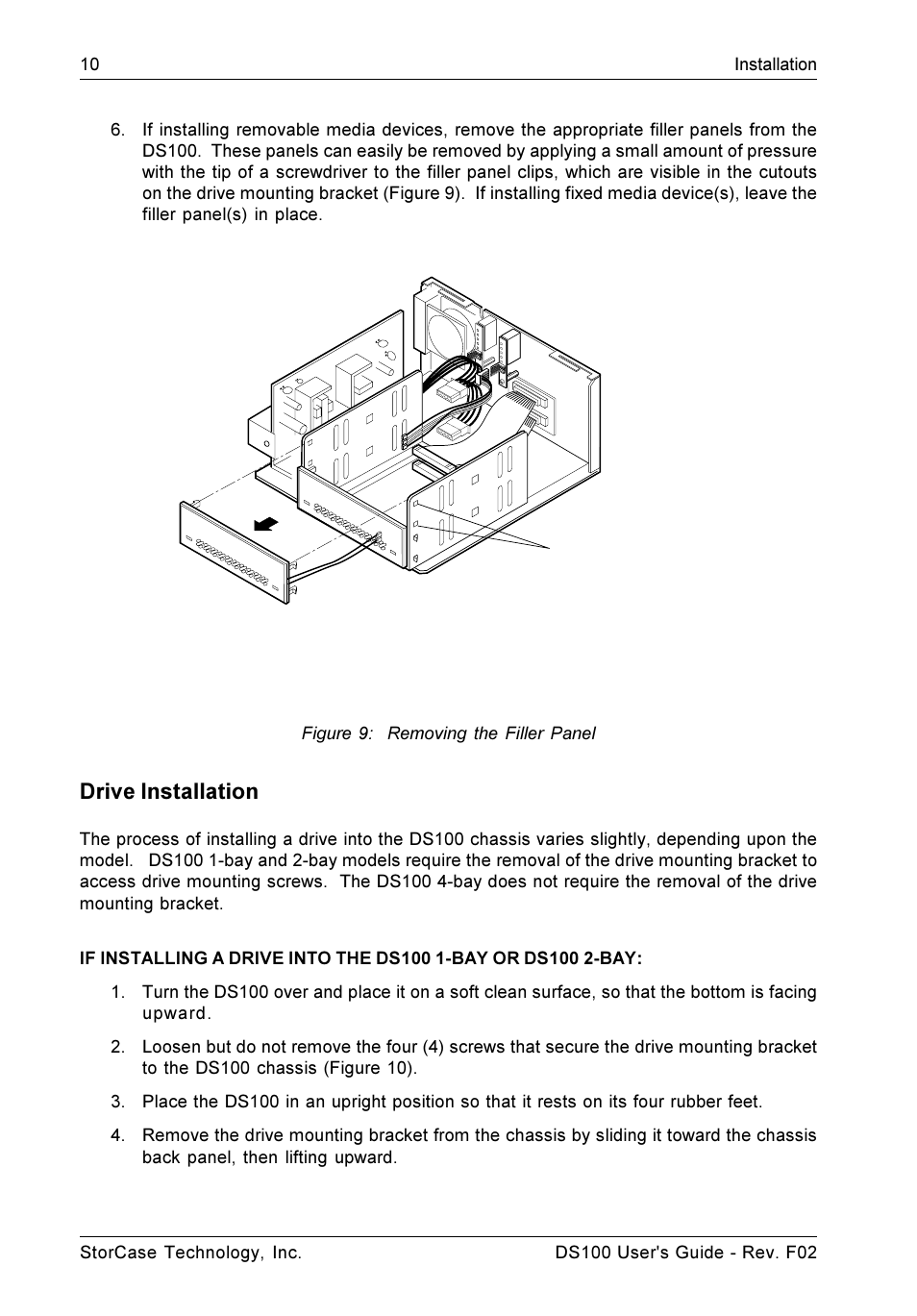 10 Installation

6. If installing removable media devices, remove the appropriate filler panels from the DS100. These panels can easily be removed by applying a small amount of pressure with the tip of a screwdriver to the filler panel clips, which are visible in the cutouts on the drive mounting bracket (Figure 9). If installing fixed media device(s), leave the filler panel(s) in place.

Figure 9: Removing the Filler Panel

Drive Installation

The process of installing a drive into the DS100 chassis varies slightly, depending upon the model. DS100 1-bay and 2-bay models require the removal of the drive mounting bracket to access drive mounting screws. The DS100 4-bay does not require the removal of the drive mounting bracket.

IF INSTALLING A DRIVE INTO THE DS100 1-BAY OR DS100 2-BAY:

1. Turn the DS100 over and place it on a soft clean surface, so that the bottom is facing upward.

2. Loosen but do not remove the four (4) screws that secure the drive mounting bracket to the DS100 chassis (Figure 10).

3. Place the DS100 in an upright position so that it rests on its four rubber feet.

4. Remove the drive mounting bracket from the chassis by sliding it toward the chassis back panel, then lifting upward.

StorCase Technology, Inc. DS100 User's Guide - Rev. F02